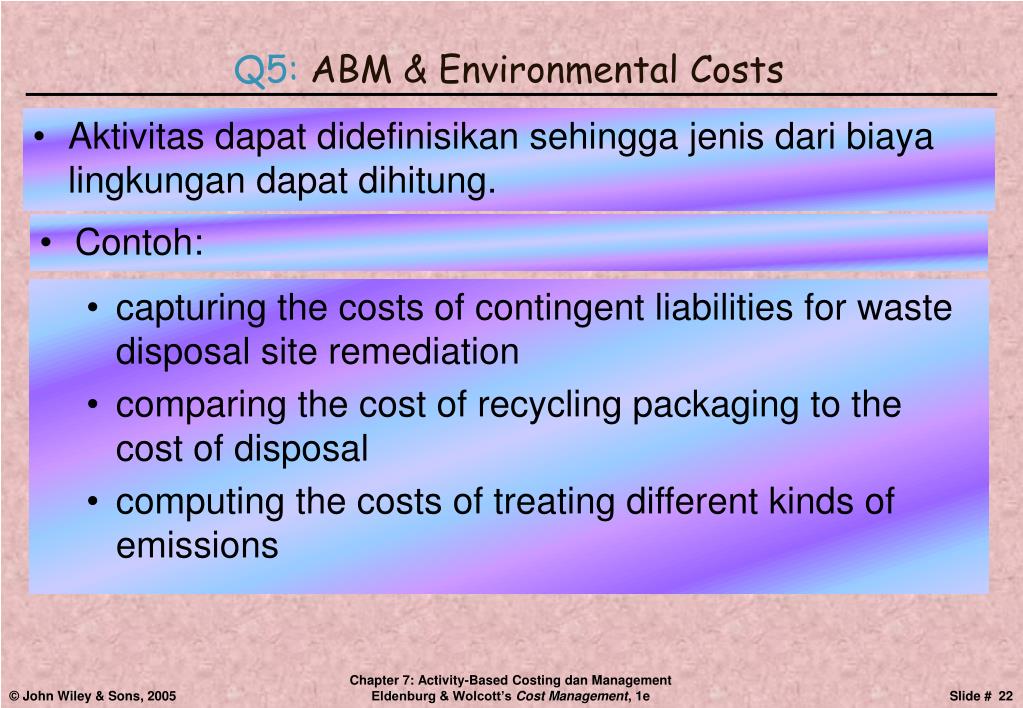 Q5: ABM & Environmental Costs

• Aktivitas dapat didefinisikan sehingga jenis dari biaya lingkungan dapat dihitung.

• Contoh:

• capturing the costs of contingent liabilities for waste disposal site remediation
• comparing the cost of recycling packaging to the cost of disposal
• computing the costs of treating different kinds of emissions

© John Wiley & Sons, 2005

Chapter 7: Activity-Based Costing dan Management
Eldenburg & Wolcott's Cost Management, 1e

Slide # 22